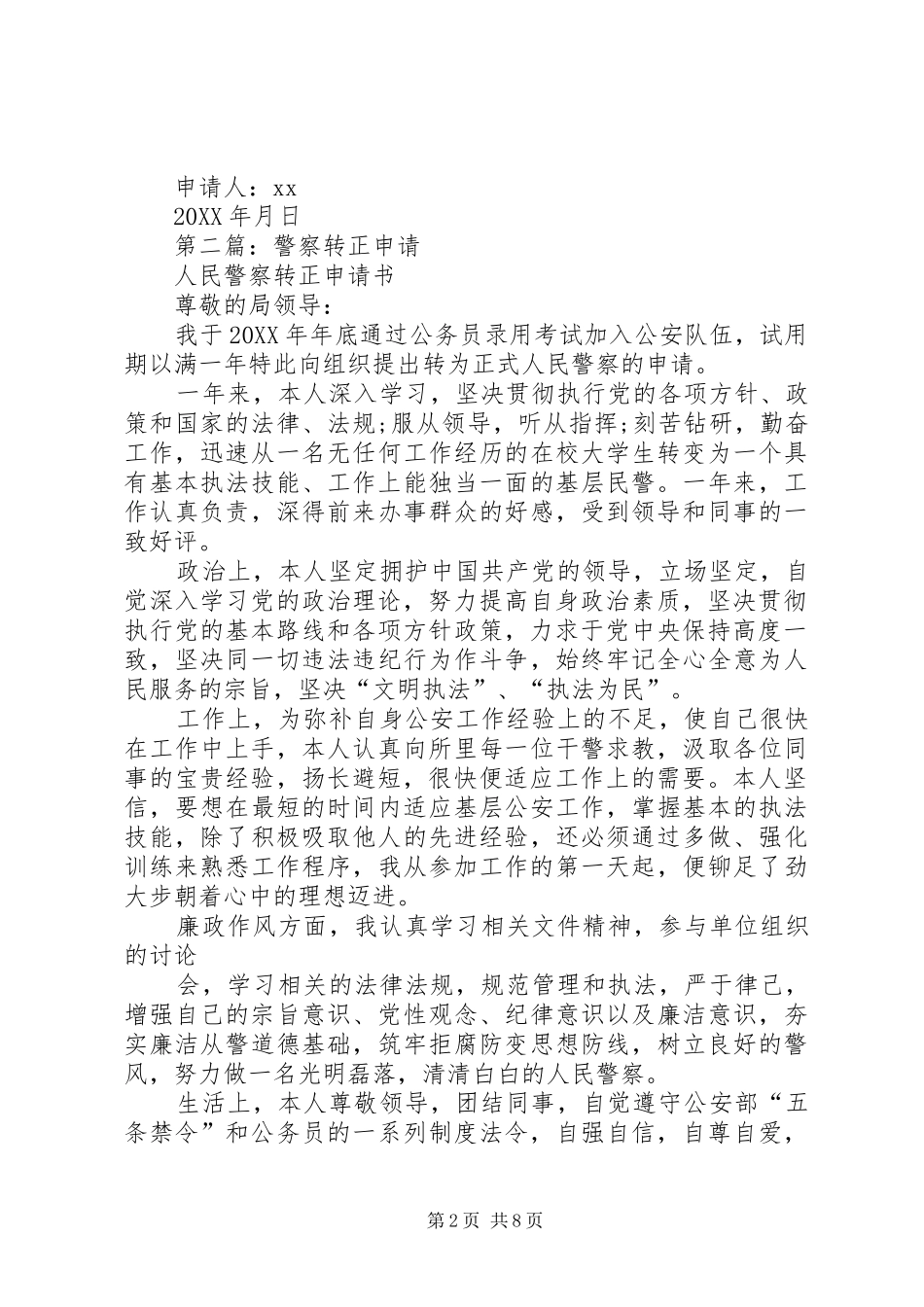 申请人：xx

20XX 年月日

第二篇：警察转正申请

人民警察转正申请书

尊敬的局领导：

我于 20XX 年年底通过公务员录用考试加入公安队伍，试用期以满一年特此向组织提出转为正式人民警察的申请。

一年来，本人深入学习，坚决贯彻执行党的各项方针、政策和国家的法律、法规;服从领导，听从指挥;刻苦钻研，勤奋工作，迅速从一名无任何工作经历的在校大学生转变为一个具有基本执法技能、工作上能独当一面的基层民警。一年来，工作认真负责，深得前来办事群众的好感，受到领导和同事的一致好评。

政治上，本人坚定拥护中国共产党的领导，立场坚定，自觉深入学习党的政治理论，努力提高自身政治素质，坚决贯彻执行党的基本路线和各项方针政策，力求于党中央保持高度一致，坚决同一切违法违纪行为作斗争，始终牢记全心全意为人民服务的宗旨，坚决“文明执法”、“执法为民”。

工作上，为弥补自身公安工作经验上的不足，使自己很快在工作中上手，本人认真向所里每一位干警求教，汲取各位同事的宝贵经验，扬长避短，很快便适应工作上的需要。本人坚信，要想在最短的时间内适应基层公安工作，掌握基本的执法技能，除了积极吸取他人的先进经验，还必须通过多做、强化训练来熟悉工作程序，我从参加工作的第一天起，便铆足了劲大步朝着心中的理想迈进。

廉政作风方面，我认真学习相关文件精神，参与单位组织的讨论

会，学习相关的法律法规，规范管理和执法，严于律己，增强自己的宗旨意识、党性观念、纪律意识以及廉洁意识，夯实廉洁从警道德基础，筑牢拒腐防变思想防线，树立良好的警风，努力做一名光明磊落，清清白白的人民警察。

生活上，本人尊敬领导，团结同事，自觉遵守公安部“五条禁令”和公务员的一系列制度法令，自强自信，自尊自爱，

第 2 页 共 8 页